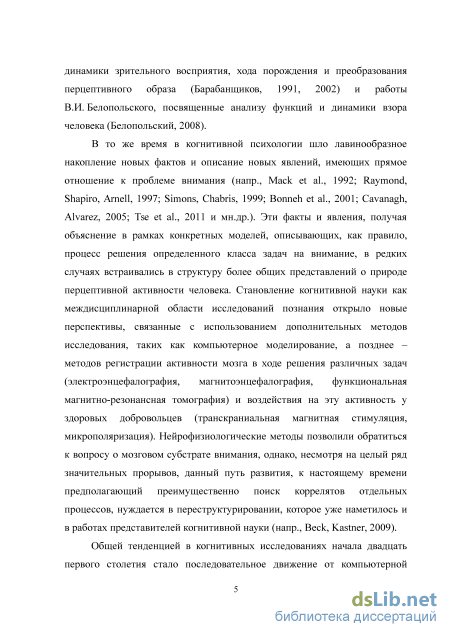 динамики зрительного восприятия, хода порождения и преобразования перцептивного образа (Барабанщиков, 1991, 2002) и работы В.И. Белопольского, посвященные анализу функций и динамики взора человека (Белопольский, 2008).

В то же время в когнитивной психологии шло лавинообразное накопление новых фактов и описание новых явлений, имеющих прямое отношение к проблеме внимания (напр., Mack et al., 1992; Raymond, Shapiro, Arnell, 1997; Simons, Chabris, 1999; Bonneh et al., 2001; Cavanagh, Alvarez, 2005; Tse et al., 2011 и мн.др.). Эти факты и явления, получая объяснение в рамках конкретных моделей, описывающих, как правило, процесс решения определенного класса задач на внимание, в редких случаях встраивались в структуру более общих представлений о природе перцептивной активности человека. Становление когнитивной науки как междисциплинарной области исследований познания открыло новые перспективы, связанные с использованием дополнительных методов исследования, таких как компьютерное моделирование, а позднее – методов регистрации активности мозга в ходе решения различных задач (электроэнцефалография, магнитоэнцефалография, функциональная магнитно-резонансная томография) и воздействия на эту активность у здоровых добровольцев (транскраниальная магнитная стимуляция, микрополяризация). Нейрофизиологические методы позволили обратиться к вопросу о мозговом субстрате внимания, однако, несмотря на целый ряд значительных прорывов, данный путь развития, к настоящему времени предполагающий преимущественно поиск коррелятов отдельных процессов, нуждается в переструктурировании, которое уже наметилось и в работах представителей когнитивной науки (напр., Beck, Kastner, 2009).

Общей тенденцией в когнитивных исследованиях начала двадцать первого столетия стало последовательное движение от компьютерной

5

dsLib.net
библиотека диссертаций